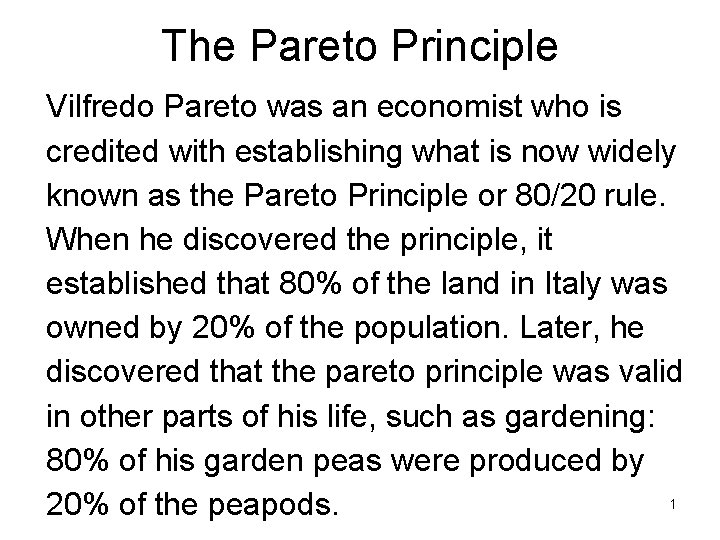 The Pareto Principle

Vilfredo Pareto was an economist who is credited with establishing what is now widely known as the Pareto Principle or 80/20 rule. When he discovered the principle, it established that 80% of the land in Italy was owned by 20% of the population. Later, he discovered that the pareto principle was valid in other parts of his life, such as gardening: 80% of his garden peas were produced by 20% of the peapods.

1